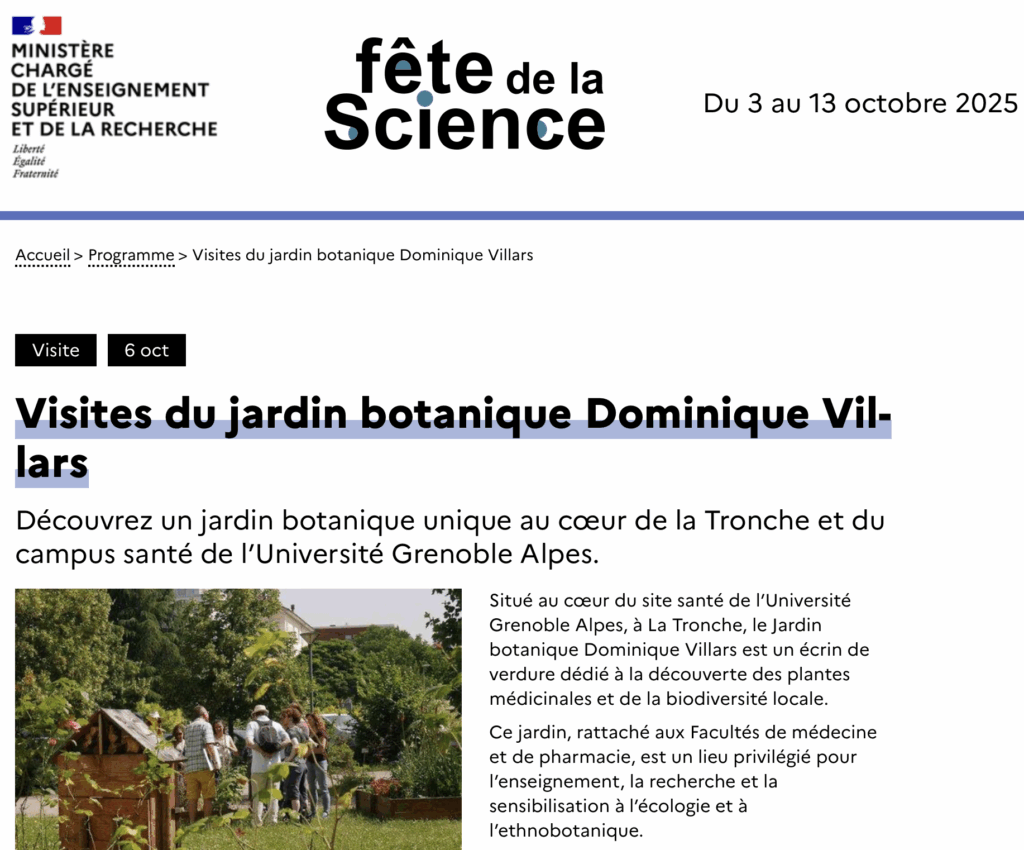 MINISTÈRE CHARGÉ DE L'ENSEIGNEMENT SUPÉRIEUR ET DE LA RECHERCHE
Liberté
Égalité
Fraternité

fête de la Science

Du 3 au 13 octobre 2025

Accueil > Programme > Visites du jardin botanique Dominique Villars

Visite

6 oct

Visites du jardin botanique Dominique Villars

Découvrez un jardin botanique unique au cœur de la Tronche et du campus santé de l'Université Grenoble Alpes.

Situé au cœur du site santé de l'Université Grenoble Alpes, à La Tronche, le Jardin botanique Dominique Villars est un écrin de verdure dédié à la découverte des plantes médicinales et de la biodiversité locale.

Ce jardin, rattaché aux Facultés de médecine et de pharmacie, est un lieu privilégié pour l'enseignement, la recherche et la sensibilisation à l'écologie et à l'ethnobotanique.